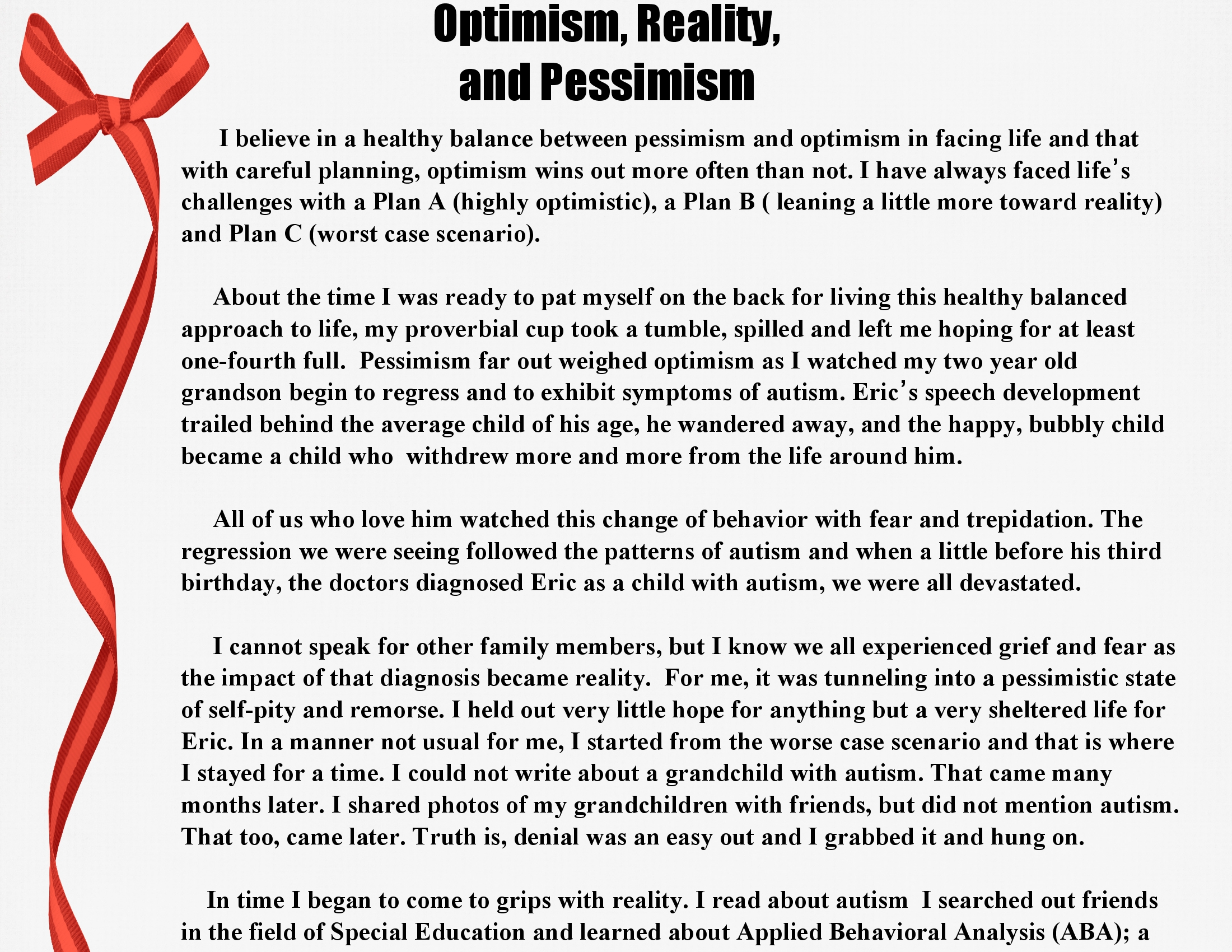 Optimism, Reality, and Pessimism

I believe in a healthy balance between pessimism and optimism in facing life and that with careful planning, optimism wins out more often than not. I have always faced life's challenges with a Plan A (highly optimistic), a Plan B ( leaning a little more toward reality) and Plan C (worst case scenario).

About the time I was ready to pat myself on the back for living this healthy balanced approach to life, my proverbial cup took a tumble, spilled and left me hoping for at least one-fourth full. Pessimism far out weighed optimism as I watched my two year old grandson begin to regress and to exhibit symptoms of autism. Eric's speech development trailed behind the average child of his age, he wandered away, and the happy, bubbly child became a child who withdrew more and more from the life around him.

All of us who love him watched this change of behavior with fear and trepidation. The regression we were seeing followed the patterns of autism and when a little before his third birthday, the doctors diagnosed Eric as a child with autism, we were all devastated.

I cannot speak for other family members, but I know we all experienced grief and fear as the impact of that diagnosis became reality. For me, it was tunneling into a pessimistic state of self-pity and remorse. I held out very little hope for anything but a very sheltered life for Eric. In a manner not usual for me, I started from the worse case scenario and that is where I stayed for a time. I could not write about a grandchild with autism. That came many months later. I shared photos of my grandchildren with friends, but did not mention autism. That too, came later. Truth is, denial was an easy out and I grabbed it and hung on.

In time I began to come to grips with reality. I read about autism I searched out friends in the field of Special Education and learned about Applied Behavioral Analysis (ABA); a